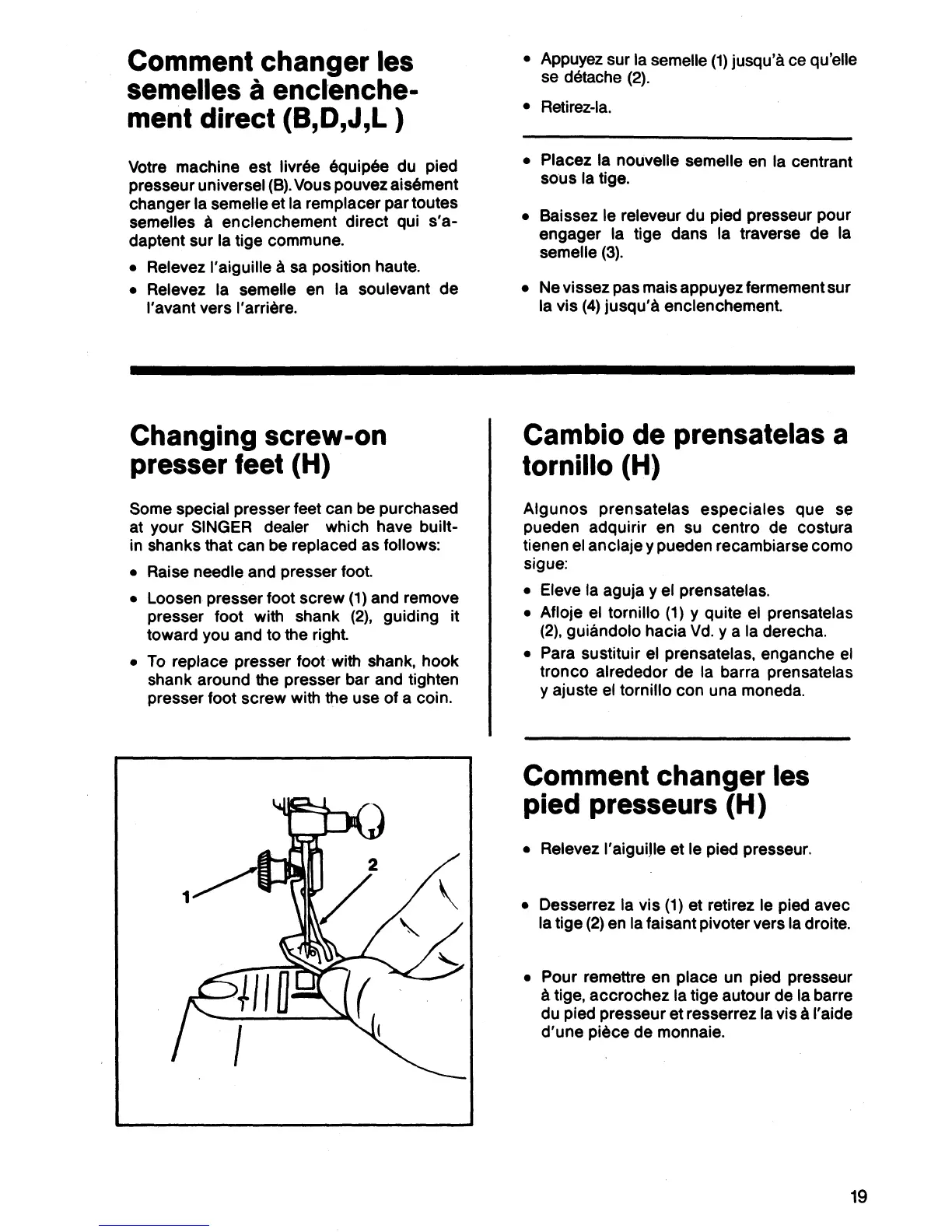 Comment changer les semelles à enclenchement direct (B,D,J,L )

Votre machine est livrée équipée du pied presseur universel (B). Vous pouvez aisément changer la semelle et la remplacer par toutes semelles à enclenchement direct qui s'adaptent sur la tige commune.

• Relevez l'aiguille à sa position haute.
• Relevez la semelle en la soulevant de l'avant vers l'arrière.

• Appuyez sur la semelle (1) jusqu'à ce qu'elle se détache (2).
• Retirez-la.

• Placez la nouvelle semelle en la centrant sous la tige.
• Baissez le releveur du pied presseur pour engager la tige dans la traverse de la semelle (3).
• Ne vissez pas mais appuyez fermement sur la vis (4) jusqu'à enclenchement.

Changing screw-on presser feet (H)

Some special presser feet can be purchased at your SINGER dealer which have built-in shanks that can be replaced as follows:

• Raise needle and presser foot.
• Loosen presser foot screw (1) and remove presser foot with shank (2), guiding it toward you and to the right.
• To replace presser foot with shank, hook shank around the presser bar and tighten presser foot screw with the use of a coin.

1
2

Cambio de prensatelas a tornillo (H)

Algunos prensatelas especiales que se pueden adquirir en su centro de costura tienen el anclaje y pueden recambiarse como sigue:

• Eleve la aguja y el prensatelas.
• Afloje el tornillo (1) y quite el prensatelas (2), guiándolo hacia Vd. y a la derecha.
• Para sustituir el prensatelas, enganche el tronco alrededor de la barra prensatelas y ajuste el tornillo con una moneda.

Comment changer les pied presseurs (H)

• Relevez l'aiguille et le pied presseur.

• Desserrez la vis (1) et retirez le pied avec la tige (2) en la faisant pivoter vers la droite.

• Pour remettre en place un pied presseur à tige, accrochez la tige autour de la barre du pied presseur et resserrez la vis à l'aide d'une pièce de monnaie.

19